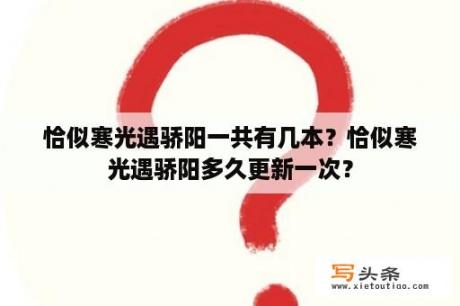 恰似寒光遇骄阳一共有几本？恰似寒光遇骄阳多久更新一次？

写头条
www.xietoutiao.com